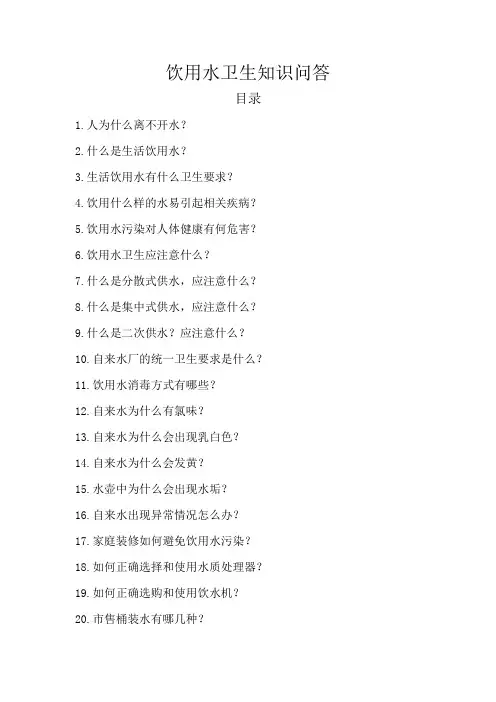 饮用水卫生知识问答

目录

1.人为什么离不开水？

2.什么是生活饮用水？

3.生活饮用水有什么卫生要求？

4.饮用什么样的水易引起相关疾病？

5.饮用水污染对人体健康有何危害？

6.饮用水卫生应注意什么？

7.什么是分散式供水，应注意什么？

8.什么是集中式供水，应注意什么？

9.什么是二次供水？应注意什么？

10.自来水厂的统一卫生要求是什么？

11.饮用水消毒方式有哪些？

12.自来水为什么有氯味？

13.自来水为什么会出现乳白色？

14.自来水为什么会发黄？

15.水壶中为什么会出现水垢？

16.自来水出现异常情况怎么办？

17.家庭装修如何避免饮用水污染？

18.如何正确选择和使用水质处理器？

19.如何正确选购和使用饮水机？

20.市售桶装水有哪几种？